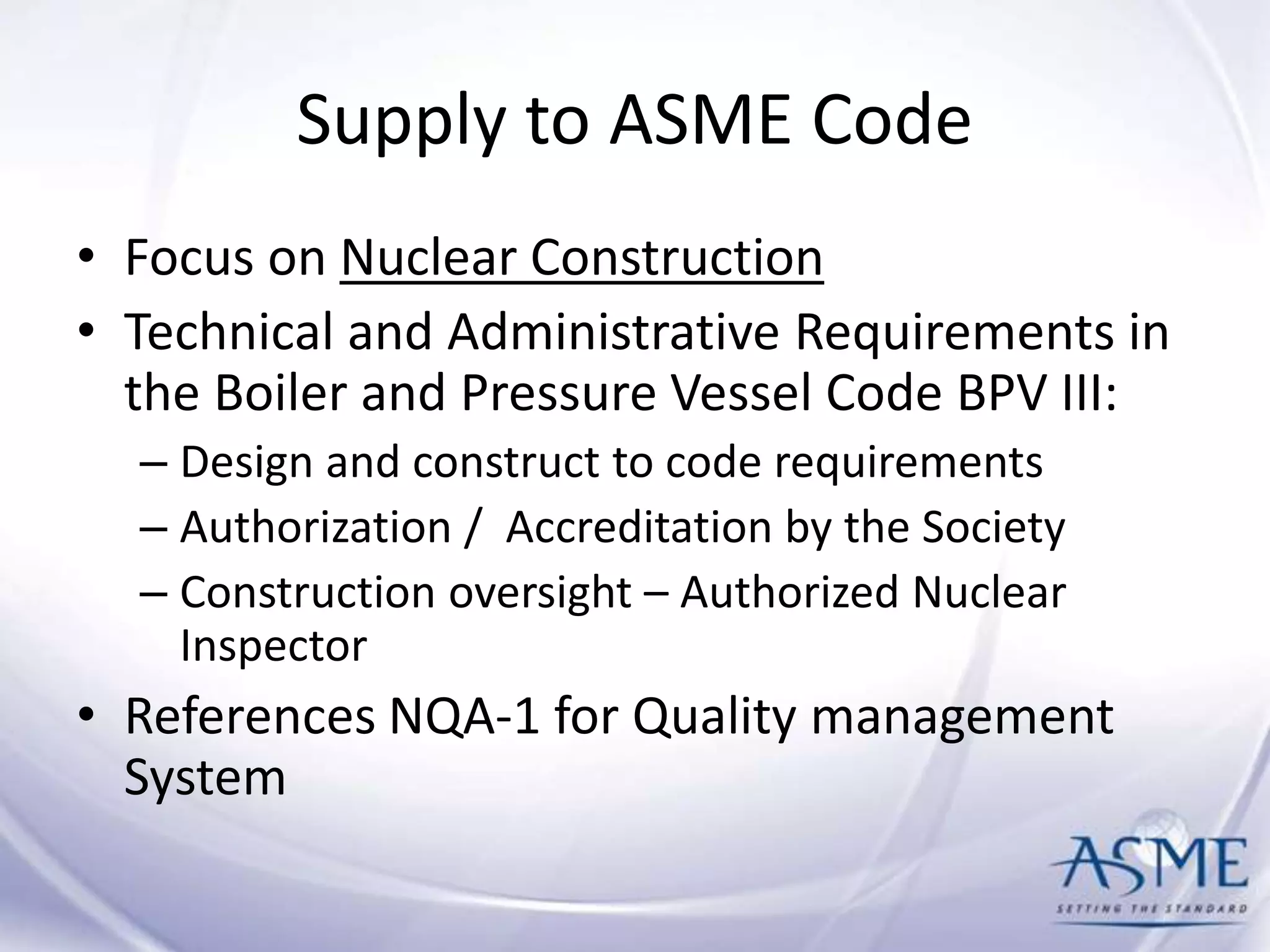 Supply to ASME Code

• Focus on Nuclear Construction
• Technical and Administrative Requirements in the Boiler and Pressure Vessel Code BPV III:
– Design and construct to code requirements
– Authorization / Accreditation by the Society
– Construction oversight – Authorized Nuclear Inspector
• References NQA-1 for Quality management System

ASME
SETTING THE STANDARD